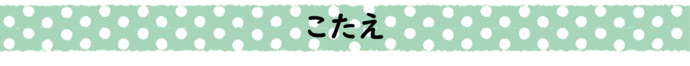 こたえ